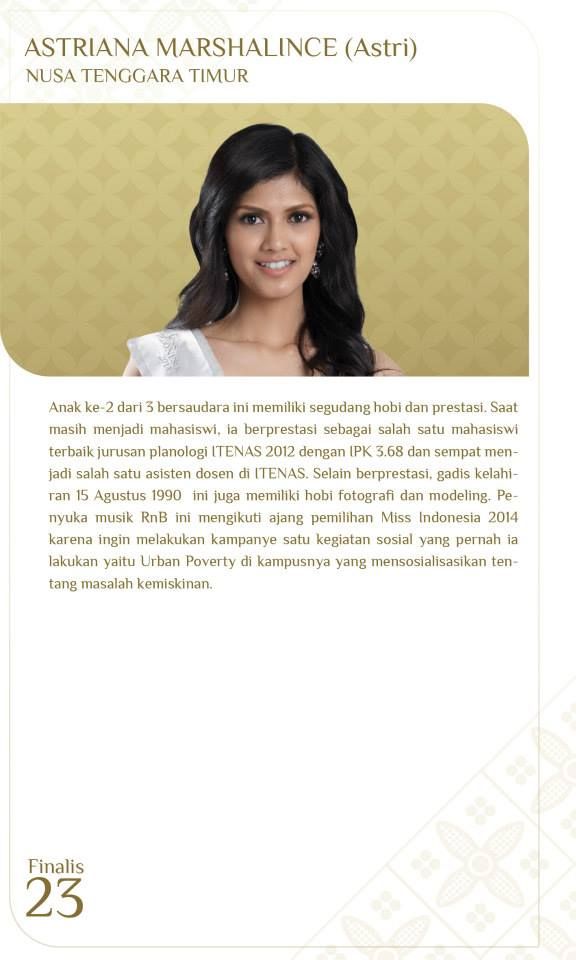 ASTRIANA MARSHALINCE (Astri)
NUSA TENGGARA TIMUR

Anak ke-2 dari 3 bersaudara ini memiliki segudang hobi dan prestasi. Saat masih menjadi mahasiswi, ia berprestasi sebagai salah satu mahasiswi terbaik jurusan planologi ITENAS 2012 dengan IPK 3.68 dan sempat menjadi salah satu asisten dosen di ITENAS. Selain berprestasi, gadis kelahiran 15 Agustus 1990 ini juga memiliki hobi fotografi dan modeling. Penyuka musik RnB ini mengikuti ajang pemilihan Miss Indonesia 2014 karena ingin melakukan kampanye satu kegiatan sosial yang pernah ia lakukan yaitu Urban Poverty di kampusnya yang mensosialisasikan tentang masalah kemiskinan.

Finalis
23